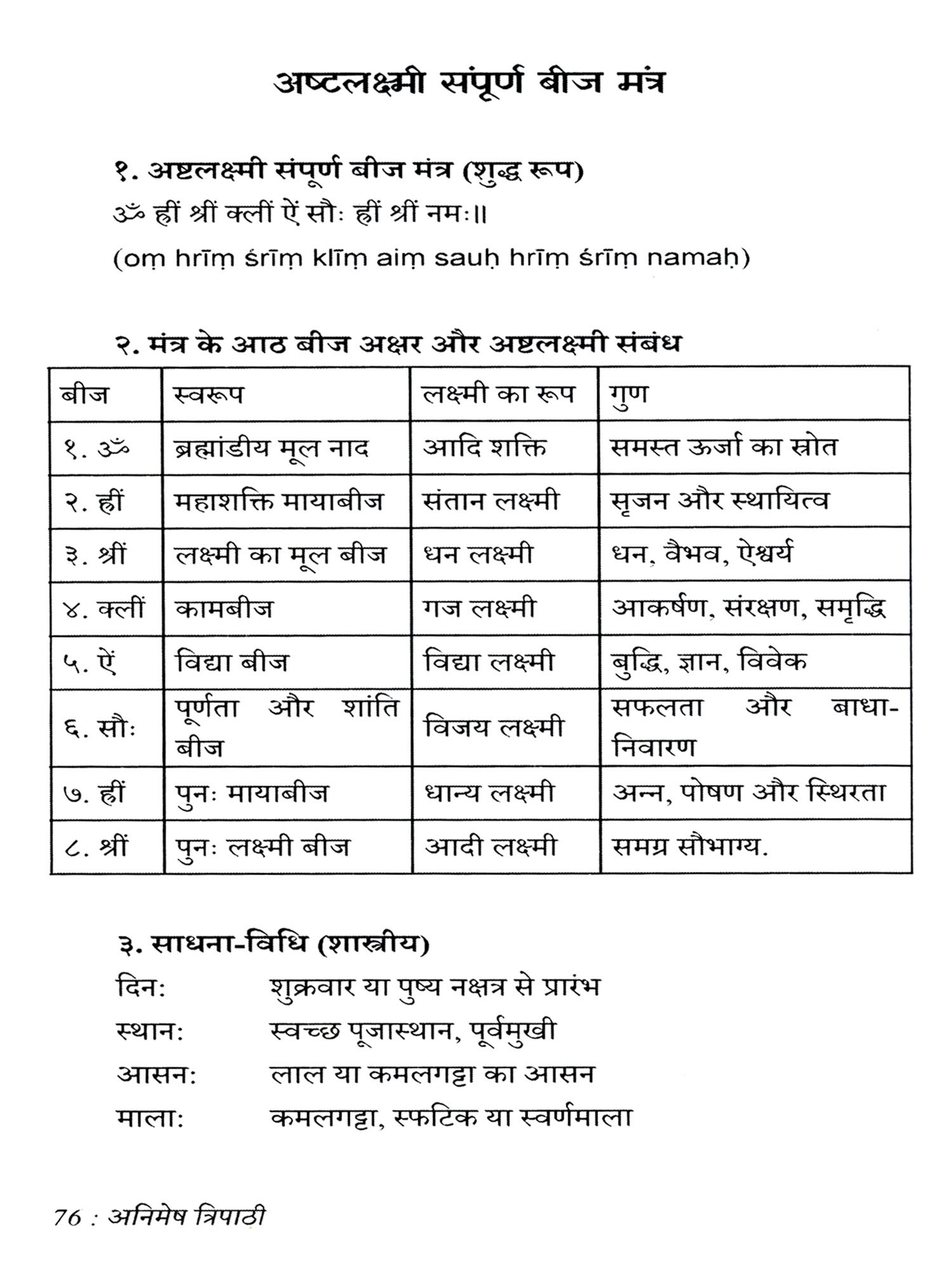 अष्टलक्ष्मी संपूर्ण बीज मंत्र

१. अष्टलक्ष्मी संपूर्ण बीज मंत्र (शुद्ध रूप)

ॐ ह्रीं श्रीं क्लीं ऐं सौः ह्रीं श्रीं नमः॥

(oṃ hrīṃ śrīṃ klīṃ aiṃ sauḥ hrīṃ śrīṃ namaḥ)

२. मंत्र के आठ बीज अक्षर और अष्टलक्ष्मी संबंध

| बीज | स्वरूप | लक्ष्मी का रूप | गुण |
|---|---|---|---|
| १. ॐ | ब्रह्मांडीय मूल नाद | आदि शक्ति | समस्त ऊर्जा का स्रोत |
| २. ह्रीं | महाशक्ति मायाबीज | संतान लक्ष्मी | सृजन और स्थायित्व |
| ३. श्रीं | लक्ष्मी का मूल बीज | धन लक्ष्मी | धन, वैभव, ऐश्वर्य |
| ४. क्लीं | कामबीज | गज लक्ष्मी | आकर्षण, संरक्षण, समृद्धि |
| ५. ऐं | विद्या बीज | विद्या लक्ष्मी | बुद्धि, ज्ञान, विवेक |
| ६. सौः | पूर्णता और शांति बीज | विजय लक्ष्मी | सफलता और बाधा-निवारण |
| ७. ह्रीं | पुनः मायाबीज | धान्य लक्ष्मी | अन्न, पोषण और स्थिरता |
| ८. श्रीं | पुनः लक्ष्मी बीज | आदी लक्ष्मी | समग्र सौभाग्य. |

३. साधना-विधि (शास्त्रीय)

दिन: शुक्रवार या पुष्य नक्षत्र से प्रारंभ

स्थान: स्वच्छ पूजास्थान, पूर्वमुखी

आसन: लाल या कमलगट्टा का आसन

माला: कमलगट्टा, स्फटिक या स्वर्णमाला

76 : अनिमेष त्रिपाठी